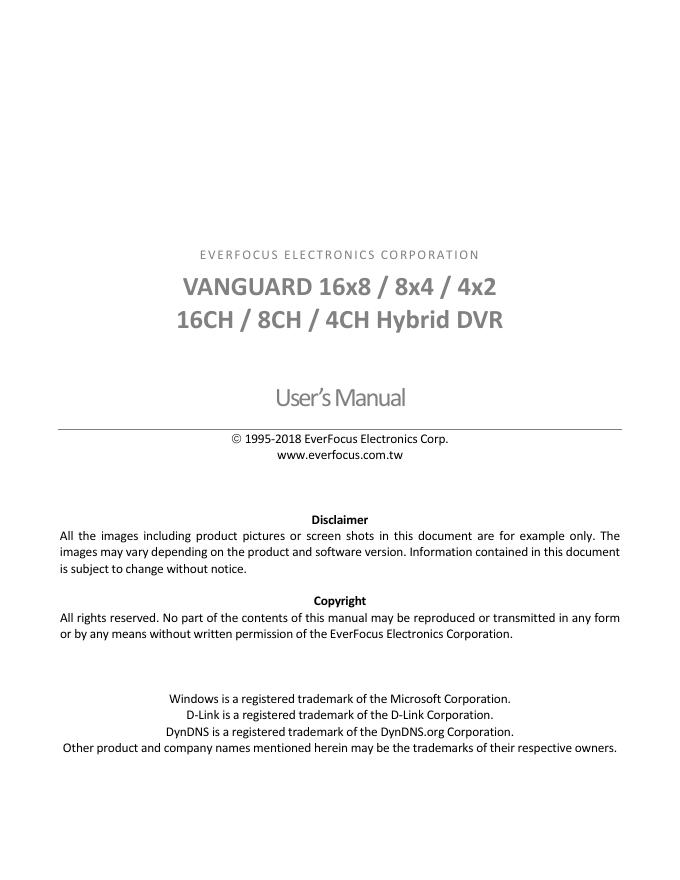 EVERFOCUS ELECTRONICS CORPORATION

VANGUARD 16x8 / 8x4 / 4x2
16CH / 8CH / 4CH Hybrid DVR

User's Manual

© 1995-2018 EverFocus Electronics Corp.
www.everfocus.com.tw

Disclaimer
All the images including product pictures or screen shots in this document are for example only. The images may vary depending on the product and software version. Information contained in this document is subject to change without notice.

Copyright
All rights reserved. No part of the contents of this manual may be reproduced or transmitted in any form or by any means without written permission of the EverFocus Electronics Corporation.

Windows is a registered trademark of the Microsoft Corporation.
D-Link is a registered trademark of the D-Link Corporation.
DynDNS is a registered trademark of the DynDNS.org Corporation.
Other product and company names mentioned herein may be the trademarks of their respective owners.